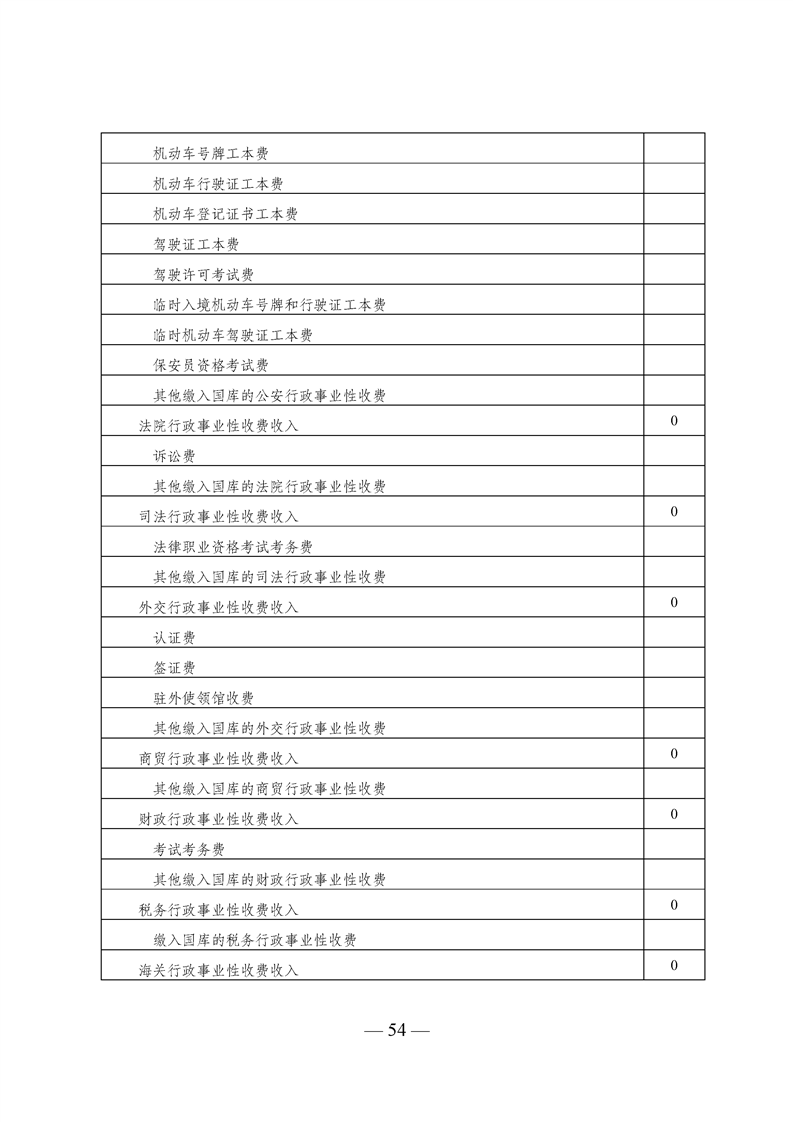 | | |
|---|---|
| 机动车号牌工本费 | |
| 机动车行驶证工本费 | |
| 机动车登记证书工本费 | |
| 驾驶证工本费 | |
| 驾驶许可考试费 | |
| 临时入境机动车号牌和行驶证工本费 | |
| 临时机动车驾驶证工本费 | |
| 保安员资格考试费 | |
| 其他缴入国库的公安行政事业性收费 | |
| 法院行政事业性收费收入 | 0 |
| 诉讼费 | |
| 其他缴入国库的法院行政事业性收费 | |
| 司法行政事业性收费收入 | 0 |
| 法律职业资格考试考务费 | |
| 其他缴入国库的司法行政事业性收费 | |
| 外交行政事业性收费收入 | 0 |
| 认证费 | |
| 签证费 | |
| 驻外使领馆收费 | |
| 其他缴入国库的外交行政事业性收费 | |
| 商贸行政事业性收费收入 | 0 |
| 其他缴入国库的商贸行政事业性收费 | |
| 财政行政事业性收费收入 | 0 |
| 考试考务费 | |
| 其他缴入国库的财政行政事业性收费 | |
| 税务行政事业性收费收入 | 0 |
| 缴入国库的税务行政事业性收费 | |
| 海关行政事业性收费收入 | 0 |

— 54 —